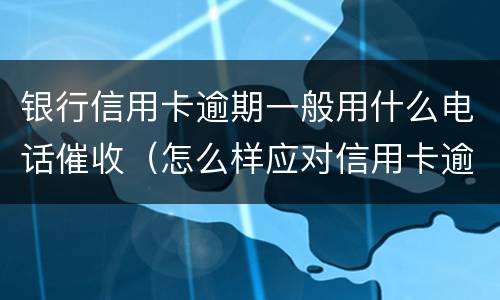 银行信用卡逾期一般用什么电话催收（怎么样应对信用卡逾